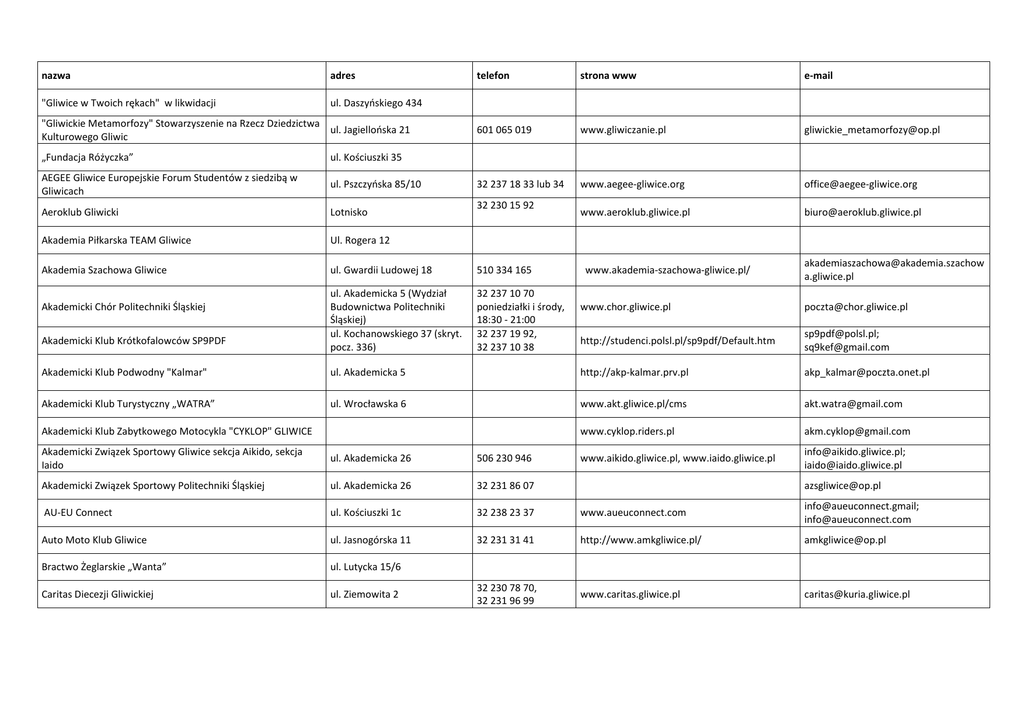 | nazwa | adres | telefon | strona www | e-mail |
|---|---|---|---|---|
| "Gliwice w Twoich rękach"  w likwidacji | ul. Daszyńskiego 434 | | | |
| "Gliwickie Metamorfozy" Stowarzyszenie na Rzecz Dziedzictwa Kulturowego Gliwic | ul. Jagiellońska 21 | 601 065 019 | www.gliwiczanie.pl | gliwickie_metamorfozy@op.pl |
| „Fundacja Różyczka” | ul. Kościuszki 35 | | | |
| AEGEE Gliwice Europejskie Forum Studentów z siedzibą w Gliwicach | ul. Pszczyńska 85/10 | 32 237 18 33 lub 34 | www.aegee-gliwice.org | office@aegee-gliwice.org |
| Aeroklub Gliwicki | Lotnisko | 32 230 15 92 | www.aeroklub.gliwice.pl | biuro@aeroklub.gliwice.pl |
| Akademia Piłkarska TEAM Gliwice | Ul. Rogera 12 | | | |
| Akademia Szachowa Gliwice | ul. Gwardii Ludowej 18 | 510 334 165 | www.akademia-szachowa-gliwice.pl/ | akademiaszachowa@akademia.szachowa.gliwice.pl |
| Akademicki Chór Politechniki Śląskiej | ul. Akademicka 5 (Wydział Budownictwa Politechniki Śląskiej) | 32 237 10 70 poniedziałki i środy, 18:30 - 21:00 | www.chor.gliwice.pl | poczta@chor.gliwice.pl |
| Akademicki Klub Krótkofalowców SP9PDF | ul. Kochanowskiego 37 (skryt. pocz. 336) | 32 237 19 92, 32 237 10 38 | http://studenci.polsl.pl/sp9pdf/Default.htm | sp9pdf@polsl.pl; sq9kef@gmail.com |
| Akademicki Klub Podwodny "Kalmar" | ul. Akademicka 5 | | http://akp-kalmar.prv.pl | akp_kalmar@poczta.onet.pl |
| Akademicki Klub Turystyczny „WATRA” | ul. Wrocławska 6 | | www.akt.gliwice.pl/cms | akt.watra@gmail.com |
| Akademicki Klub Zabytkowego Motocykla "CYKLOP" GLIWICE | | | www.cyklop.riders.pl | akm.cyklop@gmail.com |
| Akademicki Związek Sportowy Gliwice sekcja Aikido, sekcja Iaido | ul. Akademicka 26 | 506 230 946 | www.aikido.gliwice.pl, www.iaido.gliwice.pl | info@aikido.gliwice.pl; iaido@iaido.gliwice.pl |
| Akademicki Związek Sportowy Politechniki Śląskiej | ul. Akademicka 26 | 32 231 86 07 | | azsgliwice@op.pl |
| AU-EU Connect | ul. Kościuszki 1c | 32 238 23 37 | www.aueuconnect.com | info@aueuconnect.gmail; info@aueuconnect.com |
| Auto Moto Klub Gliwice | ul. Jasnogórska 11 | 32 231 31 41 | http://www.amkgliwice.pl/ | amkgliwice@op.pl |
| Bractwo Żeglarskie „Wanta” | ul. Lutycka 15/6 | | | |
| Caritas Diecezji Gliwickiej | ul. Ziemowita 2 | 32 230 78 70, 32 231 96 99 | www.caritas.gliwice.pl | caritas@kuria.gliwice.pl |